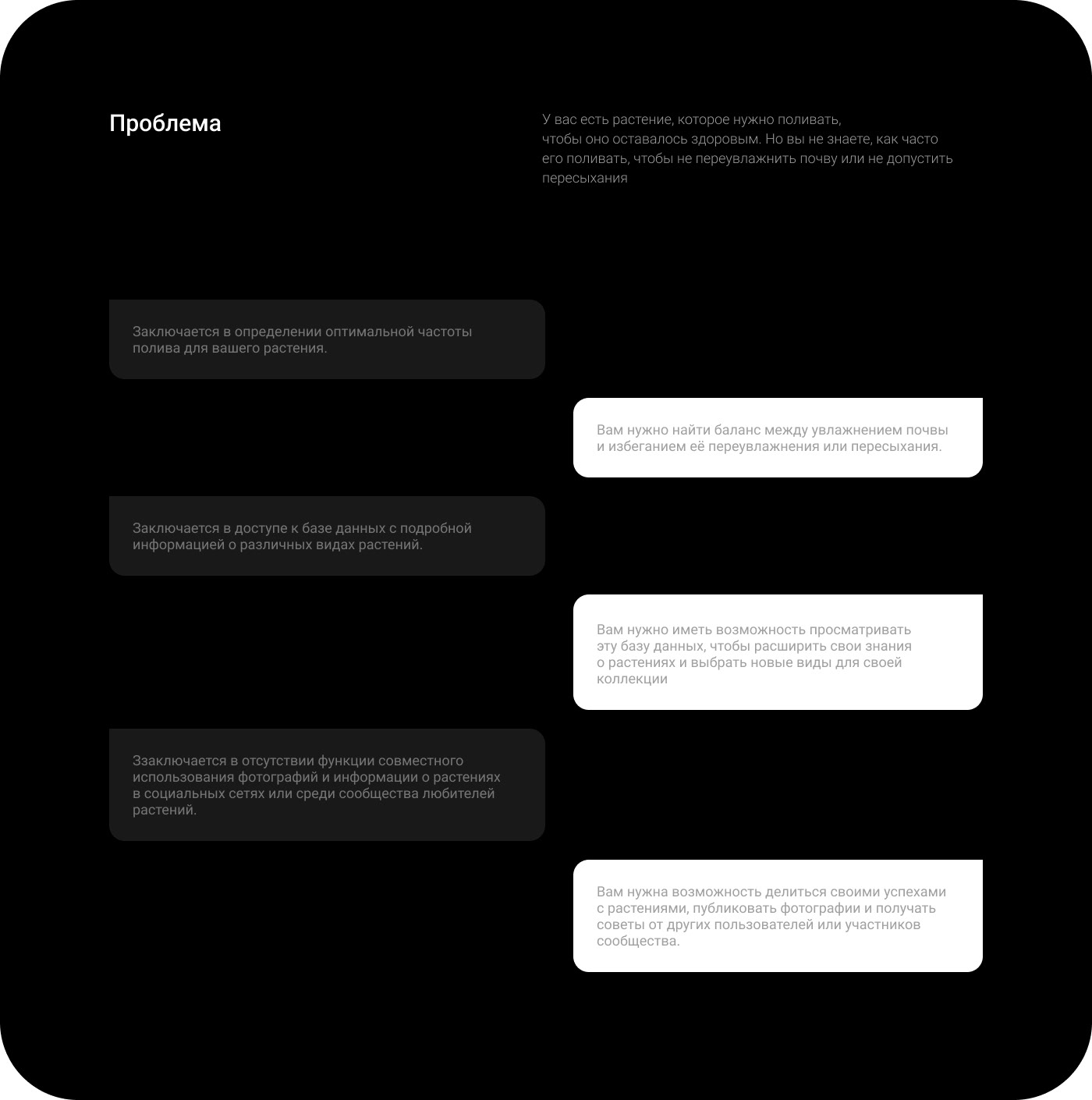 Проблема

У вас есть растение, которое нужно поливать, чтобы оно оставалось здоровым. Но вы не знаете, как часто его поливать, чтобы не переувлажнить почву или не допустить пересыхания

Заключается в определении оптимальной частоты полива для вашего растения.

Вам нужно найти баланс между увлажнением почвы и избеганием её переувлажнения или пересыхания.

Заключается в доступе к базе данных с подробной информацией о различных видах растений.

Вам нужно иметь возможность просматривать эту базу данных, чтобы расширить свои знания о растениях и выбрать новые виды для своей коллекции

Ззаключается в отсутствии функции совместного использования фотографий и информации о растениях в социальных сетях или среди сообщества любителей растений.

Вам нужна возможность делиться своими успехами с растениями, публиковать фотографии и получать советы от других пользователей или участников сообщества.